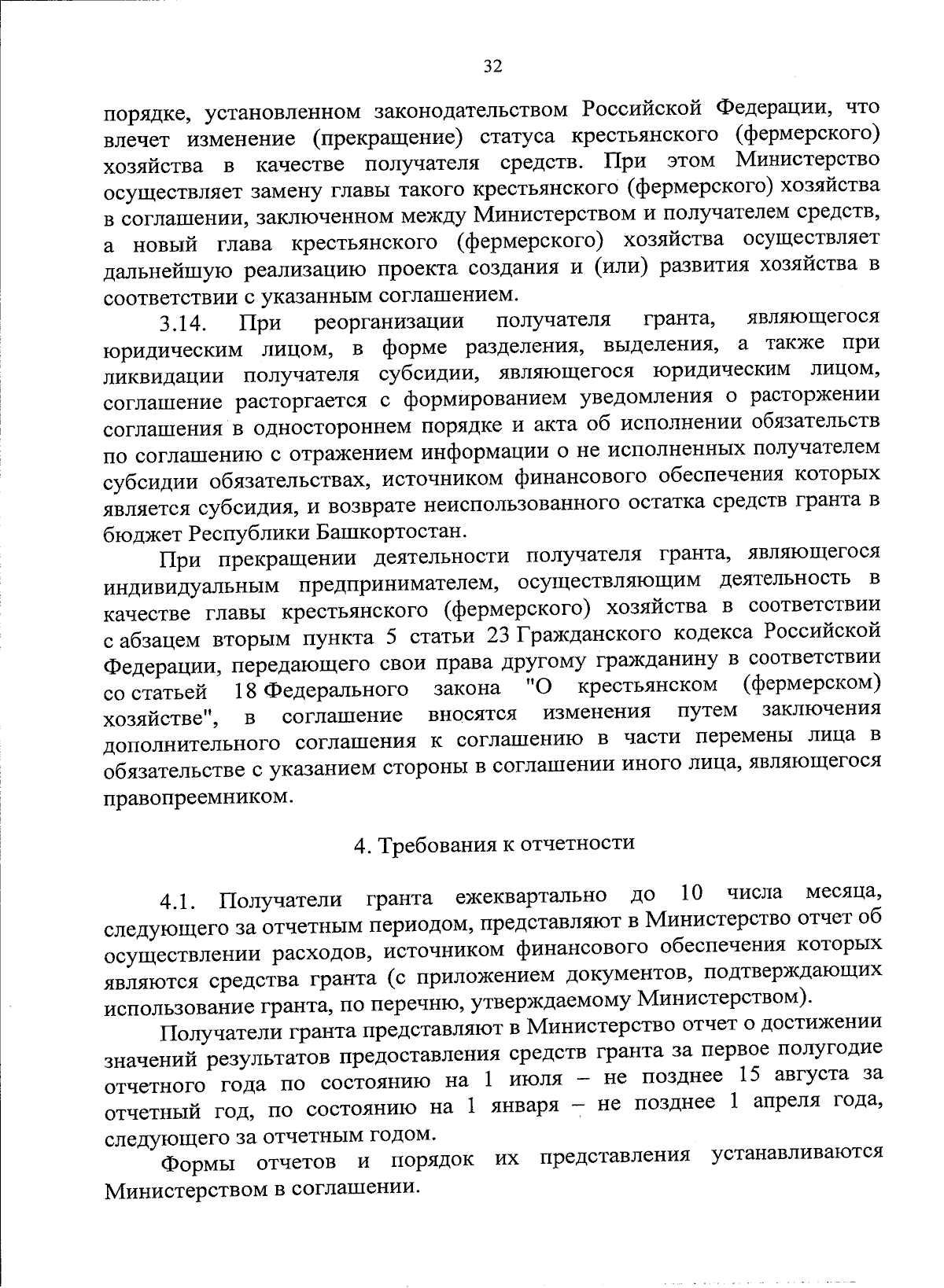 32

порядке, установленном законодательством Российской Федерации, что влечет изменение (прекращение) статуса крестьянского (фермерского) хозяйства в качестве получателя средств. При этом Министерство осуществляет замену главы такого крестьянского (фермерского) хозяйства в соглашении, заключенном между Министерством и получателем средств, а новый глава крестьянского (фермерского) хозяйства осуществляет дальнейшую реализацию проекта создания и (или) развития хозяйства в соответствии с указанным соглашением.

3.14. При реорганизации получателя гранта, являющегося юридическим лицом, в форме разделения, выделения, а также при ликвидации получателя субсидии, являющегося юридическим лицом, соглашение расторгается с формированием уведомления о расторжении соглашения в одностороннем порядке и акта об исполнении обязательств по соглашению с отражением информации о не исполненных получателем субсидии обязательствах, источником финансового обеспечения которых является субсидия, и возврате неиспользованного остатка средств гранта в бюджет Республики Башкортостан.

При прекращении деятельности получателя гранта, являющегося индивидуальным предпринимателем, осуществляющим деятельность в качестве главы крестьянского (фермерского) хозяйства в соответствии с абзацем вторым пункта 5 статьи 23 Гражданского кодекса Российской Федерации, передающего свои права другому гражданину в соответствии со статьей 18 Федерального закона "О крестьянском (фермерском) хозяйстве", в соглашение вносятся изменения путем заключения дополнительного соглашения к соглашению в части перемены лица в обязательстве с указанием стороны в соглашении иного лица, являющегося правопреемником.

4. Требования к отчетности

4.1. Получатели гранта ежеквартально до 10 числа месяца, следующего за отчетным периодом, представляют в Министерство отчет об осуществлении расходов, источником финансового обеспечения которых являются средства гранта (с приложением документов, подтверждающих использование гранта, по перечню, утверждаемому Министерством).

Получатели гранта представляют в Министерство отчет о достижении значений результатов предоставления средств гранта за первое полугодие отчетного года по состоянию на 1 июля – не позднее 15 августа за отчетный год, по состоянию на 1 января – не позднее 1 апреля года, следующего за отчетным годом.

Формы отчетов и порядок их представления устанавливаются Министерством в соглашении.